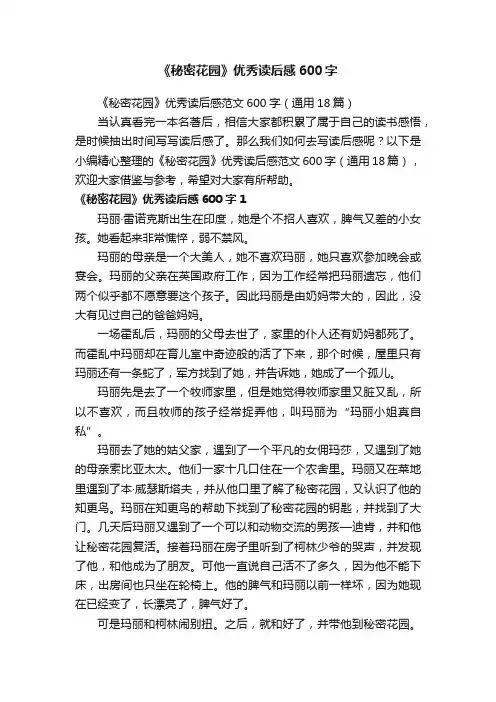 《秘密花园》优秀读后感 600 字

《秘密花园》优秀读后感范文 600 字（通用 18 篇）

当认真看完一本名著后，相信大家都积累了属于自己的读书感悟，是时候抽出时间写写读后感了。那么我们如何去写读后感呢？以下是小编精心整理的《秘密花园》优秀读后感范文 600 字（通用 18 篇），欢迎大家借鉴与参考，希望对大家有所帮助。

《秘密花园》优秀读后感 600 字 1

玛丽·雷诺克斯出生在印度，她是个不招人喜欢，脾气又差的小女孩。她看起来非常憔悴，弱不禁风。

玛丽的母亲是一个大美人，她不喜欢玛丽，她只喜欢参加晚会或宴会。玛丽的父亲在英国政府工作，因为工作经常把玛丽遗忘，他们两个似乎都不愿意要这个孩子。因此玛丽是由奶妈带大的，因此，没大有见过自己的爸爸妈妈。

一场霍乱后，玛丽的父母去世了，家里的仆人还有奶妈都死了。而霍乱中玛丽却在育儿室中奇迹般的活了下来，那个时候，屋里只有玛丽还有一条蛇了，军方找到了她，并告诉她，她成了一个孤儿。

玛丽先是去了一个牧师家里，但是她觉得牧师家里又脏又乱，所以不喜欢，而且牧师的孩子经常捉弄他，叫玛丽为“玛丽小姐真自私”。

玛丽去了她的姑父家，遇到了一个平凡的女佣玛莎，又遇到了她的母亲索比亚太太。他们一家十几口住在一个农舍里。玛丽又在菜地里遇到了本·威瑟斯塔夫，并从他口里了解了秘密花园，又认识了他的知更鸟。玛丽在知更鸟的帮助下找到了秘密花园的钥匙，并找到了大门。几天后玛丽又遇到了一个可以和动物交流的男孩—迪肯，并和他让秘密花园复活。接着玛丽在房子里听到了柯林少爷的哭声，并发现了他，和他成为了朋友。可他一直说自己活不了多久，因为他不能下床，出房间也只坐在轮椅上。他的脾气和玛丽以前一样坏，因为她现在已经变了，长漂亮了，脾气好了。

可是玛丽和柯林闹别扭。之后，就和好了，并带他到秘密花园。